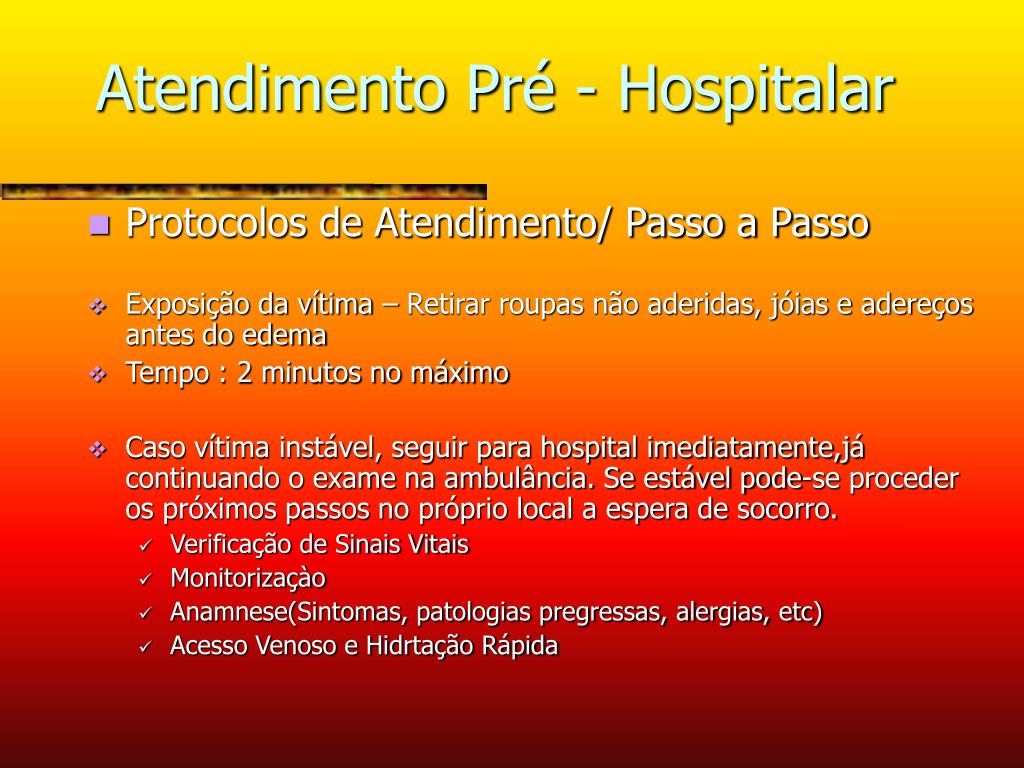 Atendimento Pré - Hospitalar

Protocolos de Atendimento/ Passo a Passo

Exposição da vítima – Retirar roupas não aderidas, jóias e adereços antes do edema

Tempo : 2 minutos no máximo

Caso vítima instável, seguir para hospital imediatamente,já continuando o exame na ambulância. Se estável pode-se proceder os próximos passos no próprio local a espera de socorro.

Verificação de Sinais Vitais
Monitorizaçào
Anamnese(Sintomas, patologias pregressas, alergias, etc)
Acesso Venoso e Hidrtação Rápida